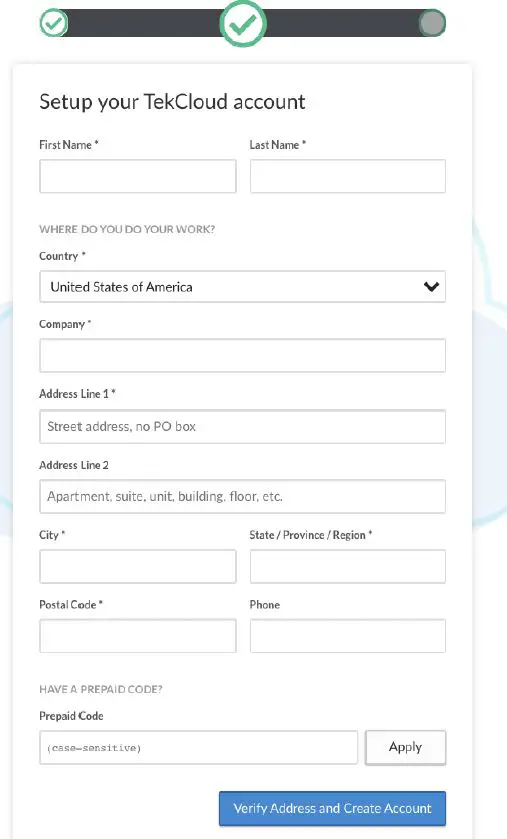 Setup your TekCloud account

First Name *

Last Name *

WHERE DO YOU DO YOUR WORK?

Country *

United States of America

Company *

Address Line 1 *

Street address, no PO box

Address Line 2

Apartment, suite, unit, building, floor, etc.

City *

State / Province / Region *

Postal Code *

Phone

HAVE A PREPAID CODE?

Prepaid Code

(case-sensitive)

Apply

Verify Address and Create Account